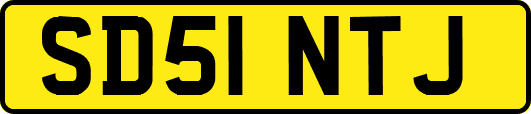 SD51 NTJ